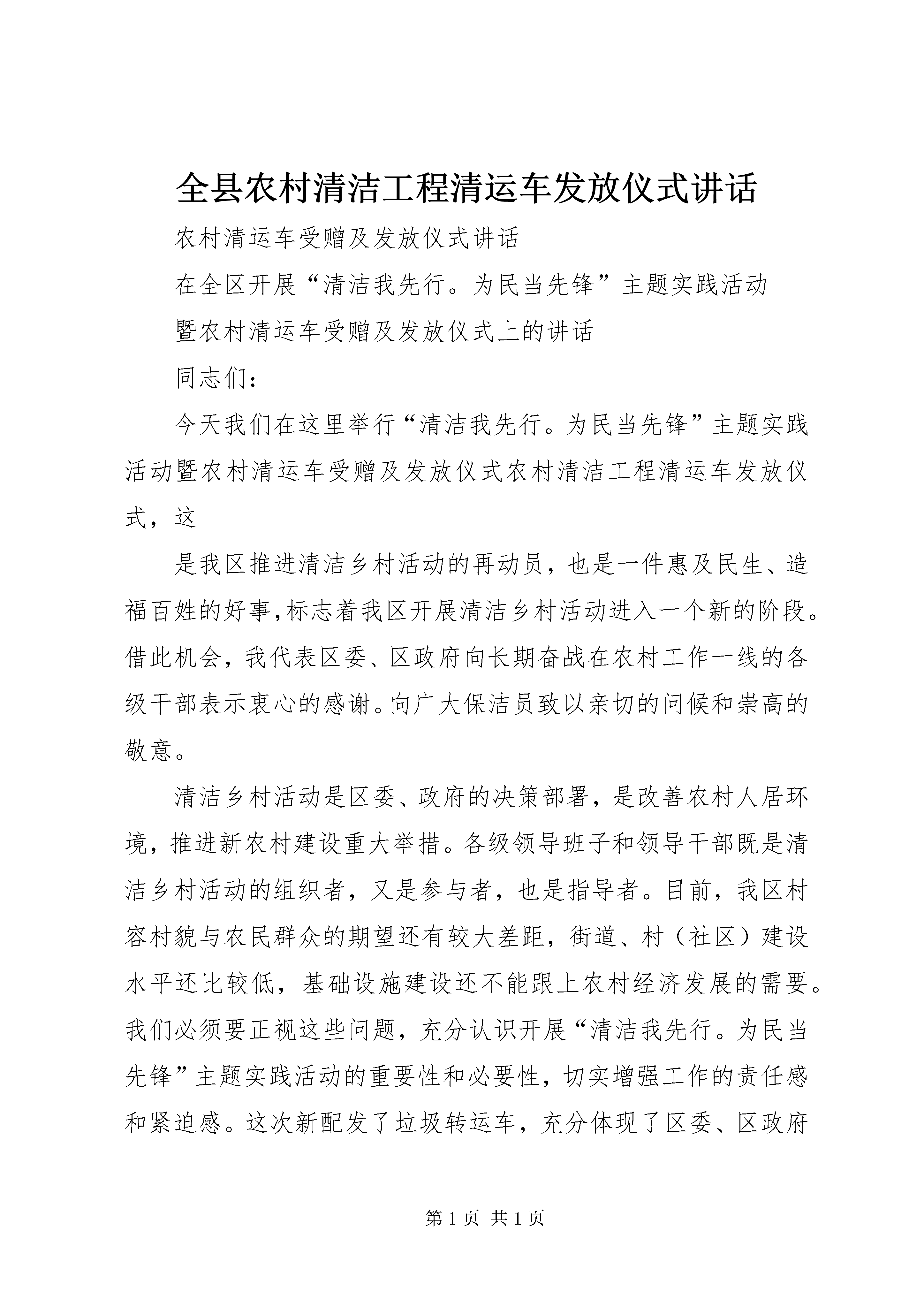 全县农村清洁工程清运车发放仪式讲话

农村清运车受赠及发放仪式讲话

在全区开展“清洁我先行。为民当先锋”主题实践活动

暨农村清运车受赠及发放仪式上的讲话

同志们：

今天我们在这里举行“清洁我先行。为民当先锋”主题实践活动暨农村清运车受赠及发放仪式农村清洁工程清运车发放仪式，这

是我区推进清洁乡村活动的再动员，也是一件惠及民生、造福百姓的好事,标志着我区开展清洁乡村活动进入一个新的阶段。借此机会，我代表区委、区政府向长期奋战在农村工作一线的各级干部表示衷心的感谢。向广大保洁员致以亲切的问候和崇高的敬意。

清洁乡村活动是区委、政府的决策部署，是改善农村人居环境，推进新农村建设重大举措。各级领导班子和领导干部既是清洁乡村活动的组织者，又是参与者，也是指导者。目前，我区村容村貌与农民群众的期望还有较大差距，街道、村（社区）建设水平还比较低，基础设施建设还不能跟上农村经济发展的需要。我们必须要正视这些问题，充分认识开展“清洁我先行。为民当先锋”主题实践活动的重要性和必要性，切实增强工作的责任感和紧迫感。这次新配发了垃圾转运车，充分体现了区委、区政府

第 1 页 共 1 页